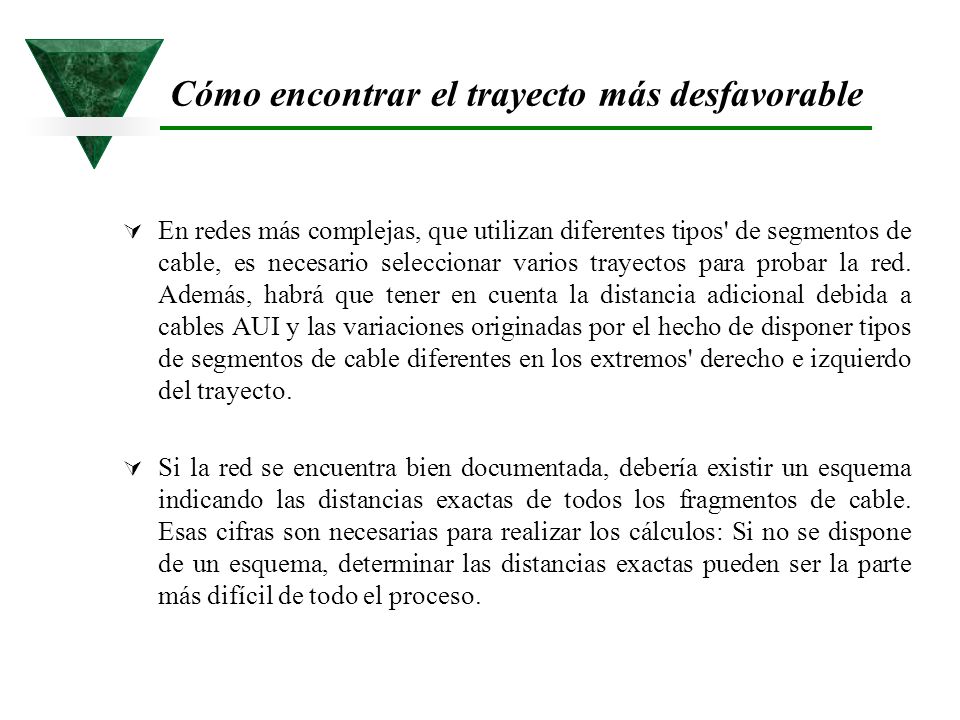 Cómo encontrar el trayecto más desfavorable

En redes más complejas, que utilizan diferentes tipos' de segmentos de cable, es necesario seleccionar varios trayectos para probar la red. Además, habrá que tener en cuenta la distancia adicional debida a cables AUI y las variaciones originadas por el hecho de disponer tipos de segmentos de cable diferentes en los extremos' derecho e izquierdo del trayecto.

Si la red se encuentra bien documentada, debería existir un esquema indicando las distancias exactas de todos los fragmentos de cable. Esas cifras son necesarias para realizar los cálculos: Si no se dispone de un esquema, determinar las distancias exactas pueden ser la parte más difícil de todo el proceso.